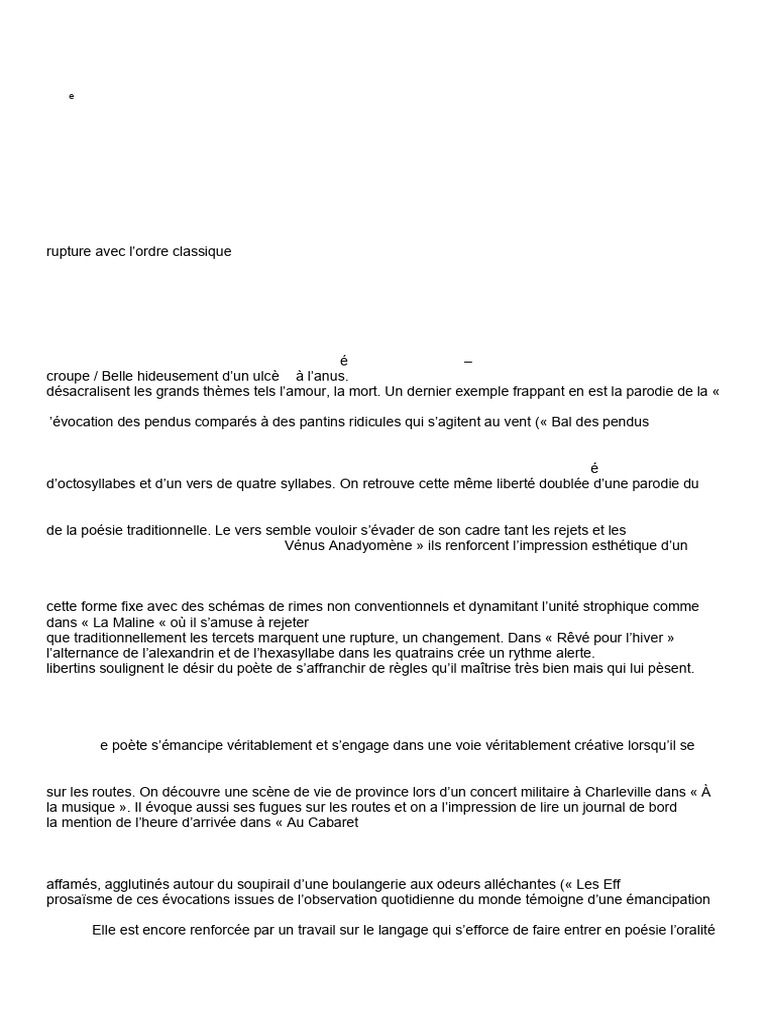 e

rupture avec l'ordre classique

é –
croupe / Belle hideusement d'un ulcè à l'anus.
désacralisent les grands thèmes tels l'amour, la mort. Un dernier exemple frappant en est la parodie de la «

'évocation des pendus comparés à des pantins ridicules qui s'agitent au vent (« Bal des pendus

é
d'octosyllabes et d'un vers de quatre syllabes. On retrouve cette même liberté doublée d'une parodie du

de la poésie traditionnelle. Le vers semble vouloir s'évader de son cadre tant les rejets et les
Vénus Anadyomène » ils renforcent l'impression esthétique d'un

cette forme fixe avec des schémas de rimes non conventionnels et dynamitant l'unité strophique comme dans « La Maline « où il s'amuse à rejeter
que traditionnellement les tercets marquent une rupture, un changement. Dans « Rêvé pour l'hiver »
l'alternance de l'alexandrin et de l'hexasyllabe dans les quatrains crée un rythme alerte.
libertins soulignent le désir du poète de s'affranchir de règles qu'il maîtrise très bien mais qui lui pèsent.

e poète s'émancipe véritablement et s'engage dans une voie véritablement créative lorsqu'il se

sur les routes. On découvre une scène de vie de province lors d'un concert militaire à Charleville dans « À la musique ». Il évoque aussi ses fugues sur les routes et on a l'impression de lire un journal de bord
la mention de l'heure d'arrivée dans « Au Cabaret

affamés, agglutinés autour du soupirail d'une boulangerie aux odeurs alléchantes (« Les Eff
prosaïsme de ces évocations issues de l'observation quotidienne du monde témoigne d'une émancipation

Elle est encore renforcée par un travail sur le langage qui s'efforce de faire entrer en poésie l'oralité